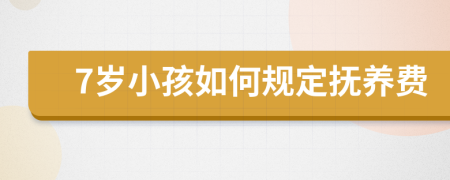 7岁小孩如何规定抚养费